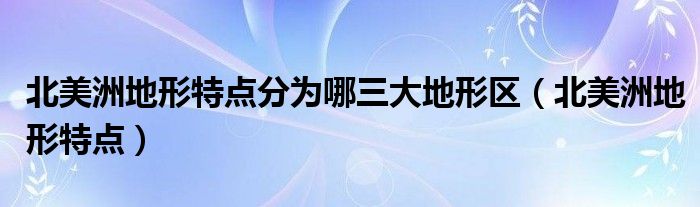 北美洲地形特点分为哪三大地形区（北美洲地形特点）